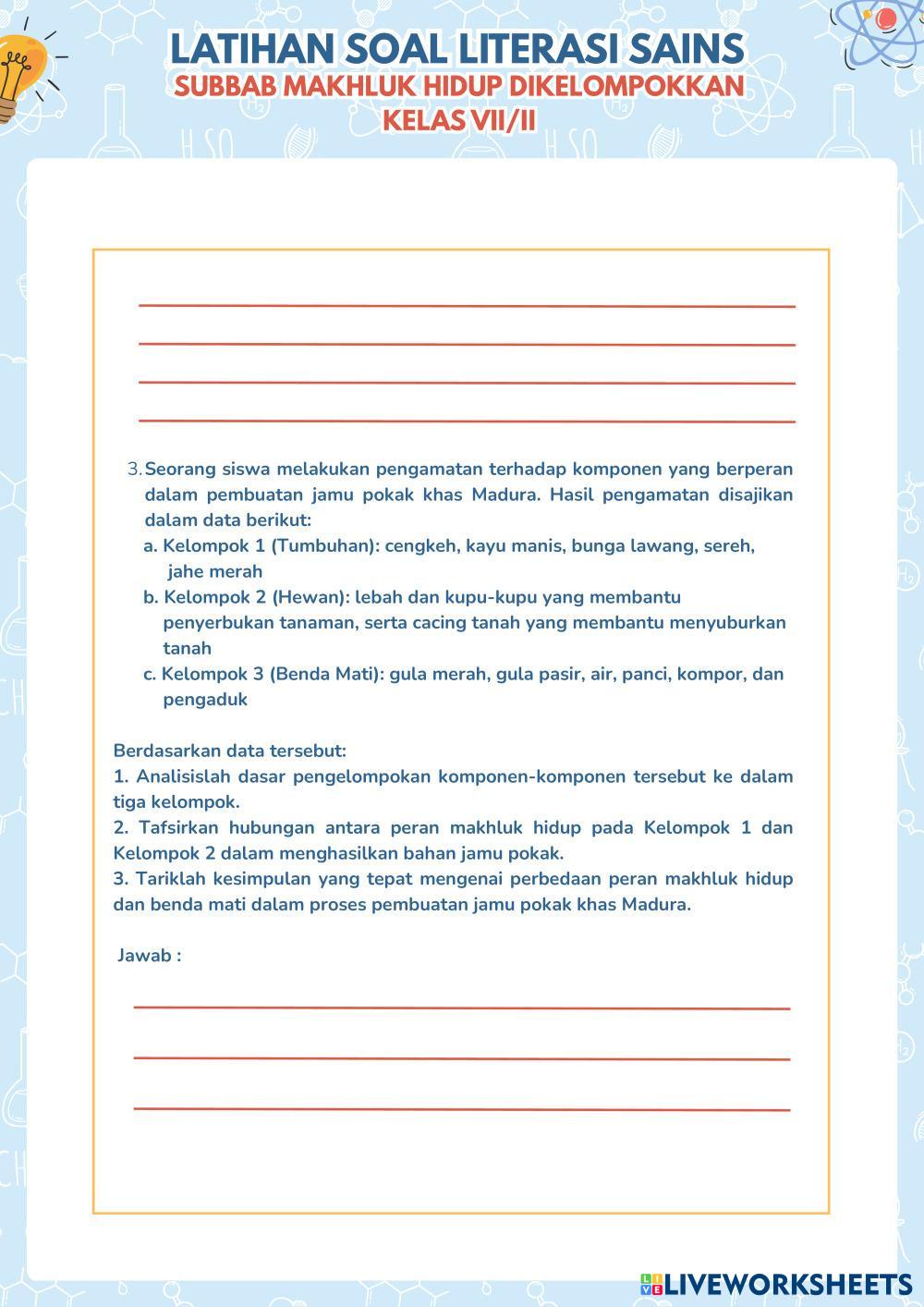 LATIHAN SOAL LITERASI SAINS
SUBBAB MAKHLUK HIDUP DIKELOMPOKKAN
KELAS VII/II

3. Seorang siswa melakukan pengamatan terhadap komponen yang berperan dalam pembuatan jamu pokak khas Madura. Hasil pengamatan disajikan dalam data berikut:
a. Kelompok 1 (Tumbuhan): cengkeh, kayu manis, bunga lawang, sereh, jahe merah
b. Kelompok 2 (Hewan): lebah dan kupu-kupu yang membantu penyerbukan tanaman, serta cacing tanah yang membantu menyuburkan tanah
c. Kelompok 3 (Benda Mati): gula merah, gula pasir, air, panci, kompor, dan pengaduk

Berdasarkan data tersebut:
1. Analisislah dasar pengelompokan komponen-komponen tersebut ke dalam tiga kelompok.
2. Tafsirkan hubungan antara peran makhluk hidup pada Kelompok 1 dan Kelompok 2 dalam menghasilkan bahan jamu pokak.
3. Tariklah kesimpulan yang tepat mengenai perbedaan peran makhluk hidup dan benda mati dalam proses pembuatan jamu pokak khas Madura.

Jawab :

LIVEWORKSHEETS